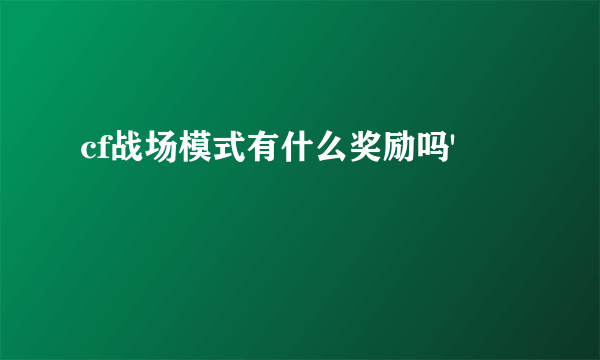 cf战场模式有什么奖励吗'